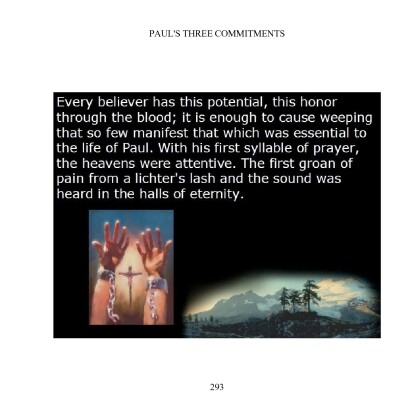 PAUL'S THREE COMMITMENTS

Every believer has this potential, this honor through the blood; it is enough to cause weeping that so few manifest that which was essential to the life of Paul. With his first syllable of prayer, the heavens were attentive. The first groan of pain from a lichter's lash and the sound was heard in the halls of eternity.

293